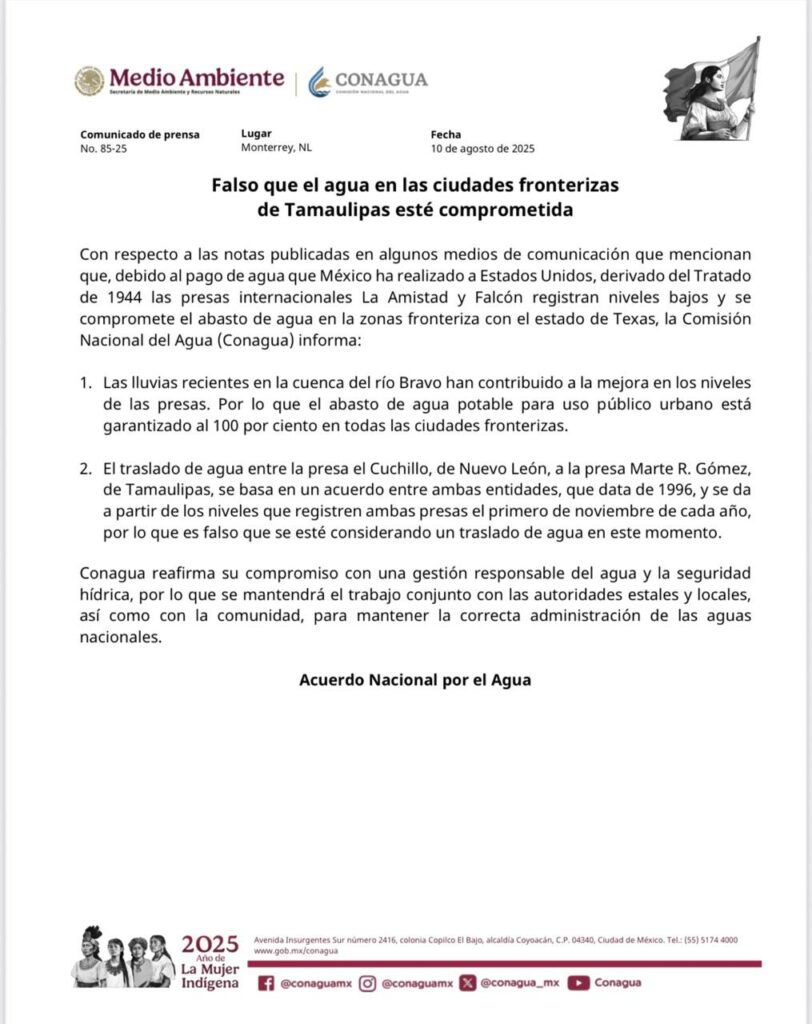 Medio Ambiente
Secretaría de Medio Ambiente y Recursos Naturales

CONAGUA
COMISIÓN NACIONAL DEL AGUA

Comunicado de prensa
No. 85-25

Lugar
Monterrey, NL

Fecha
10 de agosto de 2025

Falso que el agua en las ciudades fronterizas de Tamaulipas esté comprometida

Con respecto a las notas publicadas en algunos medios de comunicación que mencionan que, debido al pago de agua que México ha realizado a Estados Unidos, derivado del Tratado de 1944 las presas internacionales La Amistad y Falcón registran niveles bajos y se compromete el abasto de agua en la zonas fronteriza con el estado de Texas, la Comisión Nacional del Agua (Conagua) informa:

1. Las lluvias recientes en la cuenca del río Bravo han contribuido a la mejora en los niveles de las presas. Por lo que el abasto de agua potable para uso público urbano está garantizado al 100 por ciento en todas las ciudades fronterizas.

2. El traslado de agua entre la presa el Cuchillo, de Nuevo León, a la presa Marte R. Gómez, de Tamaulipas, se basa en un acuerdo entre ambas entidades, que data de 1996, y se da a partir de los niveles que registren ambas presas el primero de noviembre de cada año, por lo que es falso que se esté considerando un traslado de agua en este momento.

Conagua reafirma su compromiso con una gestión responsable del agua y la seguridad hídrica, por lo que se mantendrá el trabajo conjunto con las autoridades estales y locales, así como con la comunidad, para mantener la correcta administración de las aguas nacionales.

Acuerdo Nacional por el Agua

2025 Año de La Mujer Indígena

Avenida Insurgentes Sur número 2416, colonia Copilco El Bajo, alcaldía Coyoacán, C.P. 04340, Ciudad de México. Tel.: (55) 5174 4000
www.gob.mx/conagua

@conaguamx @conaguamx @conagua_mx Conagua